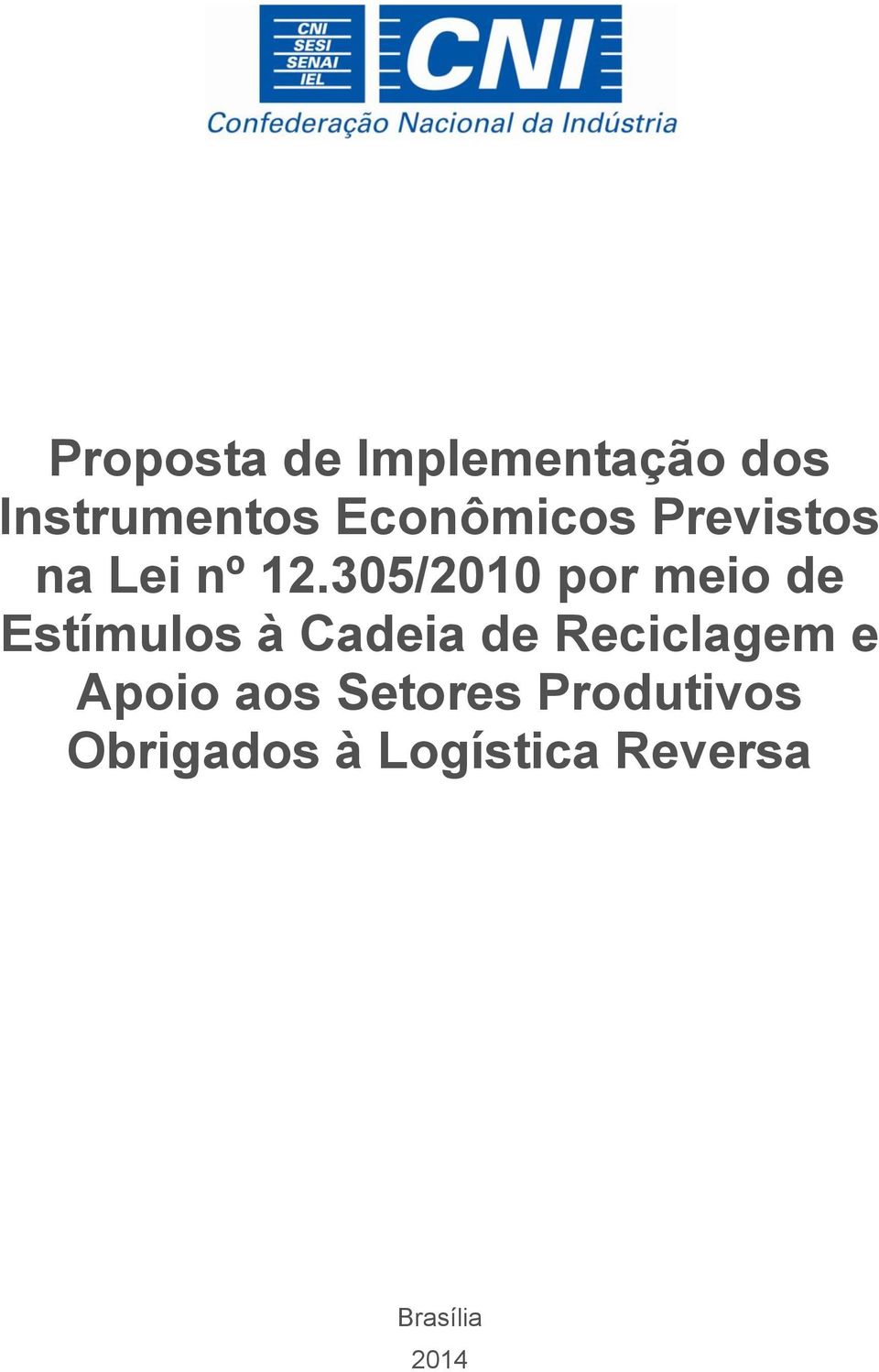 CNI
SESI
SENAI
IEL

CNI

Confederação Nacional da Indústria

Proposta de Implementação dos Instrumentos Econômicos Previstos na Lei nº 12.305/2010 por meio de Estímulos à Cadeia de Reciclagem e Apoio aos Setores Produtivos Obrigados à Logística Reversa

Brasília

2014